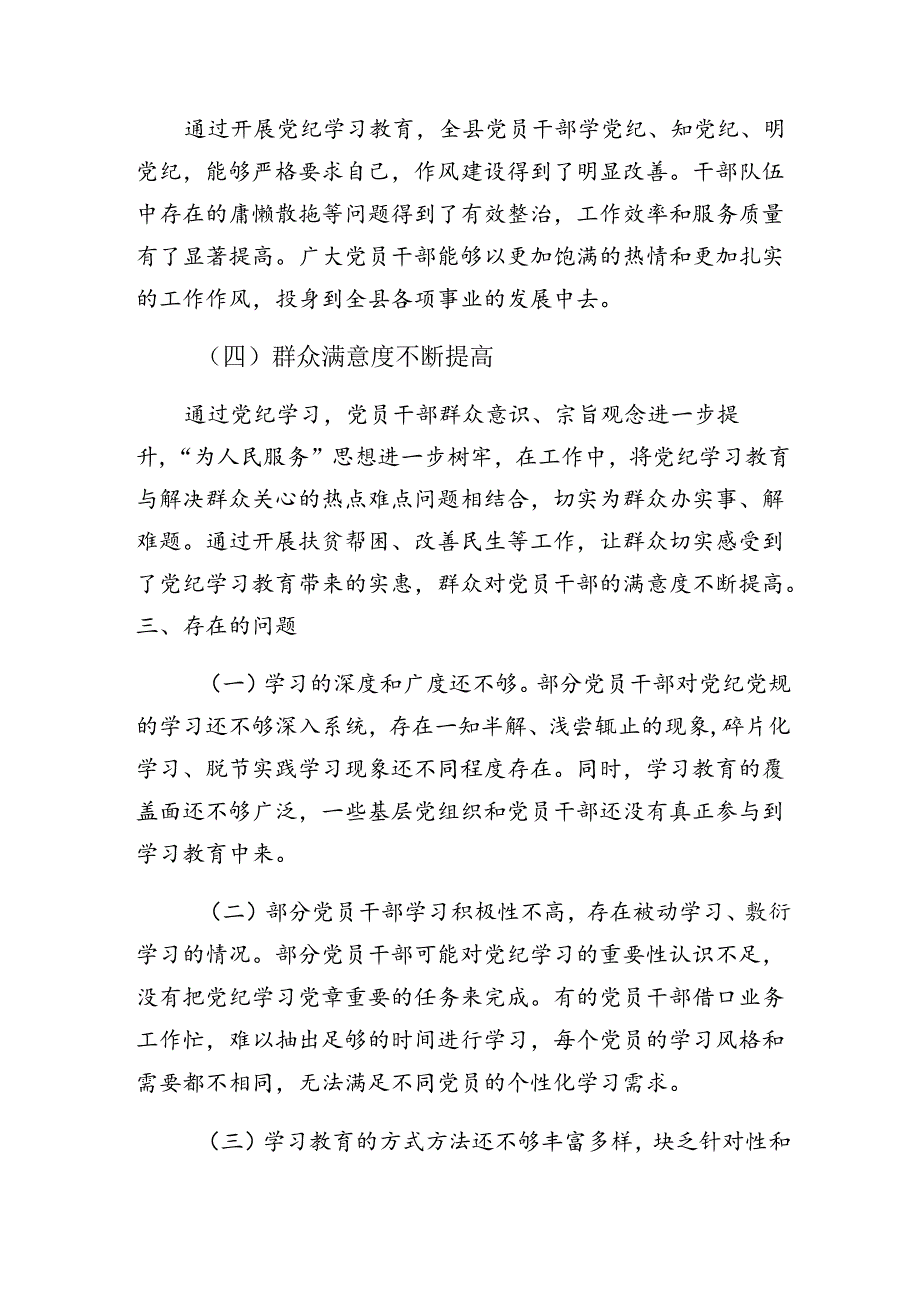 通过开展党纪学习教育，全县党员干部学党纪、知党纪、明党纪，能够严格要求自己，作风建设得到了明显改善。干部队伍中存在的庸懒散拖等问题得到了有效整治，工作效率和服务质量有了显著提高。广大党员干部能够以更加饱满的热情和更加扎实的工作作风，投身到全县各项事业的发展中去。

（四）群众满意度不断提高

通过党纪学习，党员干部群众意识、宗旨观念进一步提升，“为人民服务”思想进一步树牢，在工作中，将党纪学习教育与解决群众关心的热点难点问题相结合，切实为群众办实事、解难题。通过开展扶贫帮困、改善民生等工作，让群众切实感受到了党纪学习教育带来的实惠，群众对党员干部的满意度不断提高。

三、存在的问题

（一）学习的深度和广度还不够。部分党员干部对党纪党规的学习还不够深入系统，存在一知半解、浅尝辄止的现象，碎片化学习、脱节实践学习现象还不同程度存在。同时，学习教育的覆盖面还不够广泛，一些基层党组织和党员干部还没有真正参与到学习教育中来。

（二）部分党员干部学习积极性不高，存在被动学习、敷衍学习的情况。部分党员干部可能对党纪学习的重要性认识不足，没有把党纪学习党章重要的任务来完成。有的党员干部借口业务工作忙，难以抽出足够的时间进行学习，每个党员的学习风格和需要都不相同，无法满足不同党员的个性化学习需求。

（三）学习教育的方式方法还不够丰富多样，块乏针对性和